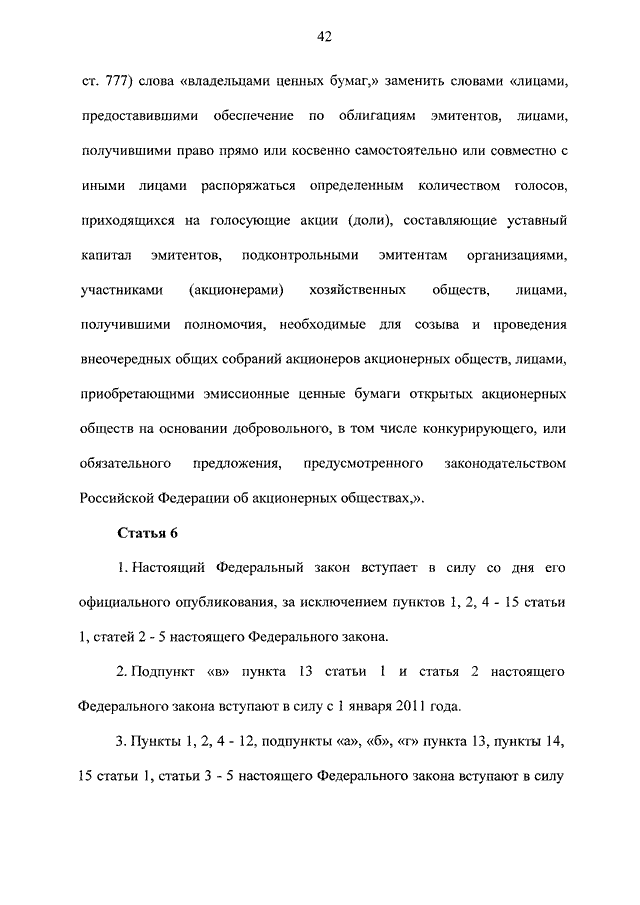 42

ст. 777) слова «владельцами ценных бумаг,» заменить словами «лицами, предоставившими обеспечение по облигациям эмитентов, лицами, получившими право прямо или косвенно самостоятельно или совместно с иными лицами распоряжаться определенным количеством голосов, приходящихся на голосующие акции (доли), составляющие уставный капитал эмитентов, подконтрольными эмитентам организациями, участниками (акционерами) хозяйственных обществ, лицами, получившими полномочия, необходимые для созыва и проведения внеочередных общих собраний акционеров акционерных обществ, лицами, приобретающими эмиссионные ценные бумаги открытых акционерных обществ на основании добровольного, в том числе конкурирующего, или обязательного предложения, предусмотренного законодательством Российской Федерации об акционерных обществах,».

Статья 6

1. Настоящий Федеральный закон вступает в силу со дня его официального опубликования, за исключением пунктов 1, 2, 4 - 15 статьи 1, статей 2 - 5 настоящего Федерального закона.

2. Подпункт «в» пункта 13 статьи 1 и статья 2 настоящего Федерального закона вступают в силу с 1 января 2011 года.

3. Пункты 1, 2, 4 - 12, подпункты «а», «б», «г» пункта 13, пункты 14, 15 статьи 1, статьи 3 - 5 настоящего Федерального закона вступают в силу